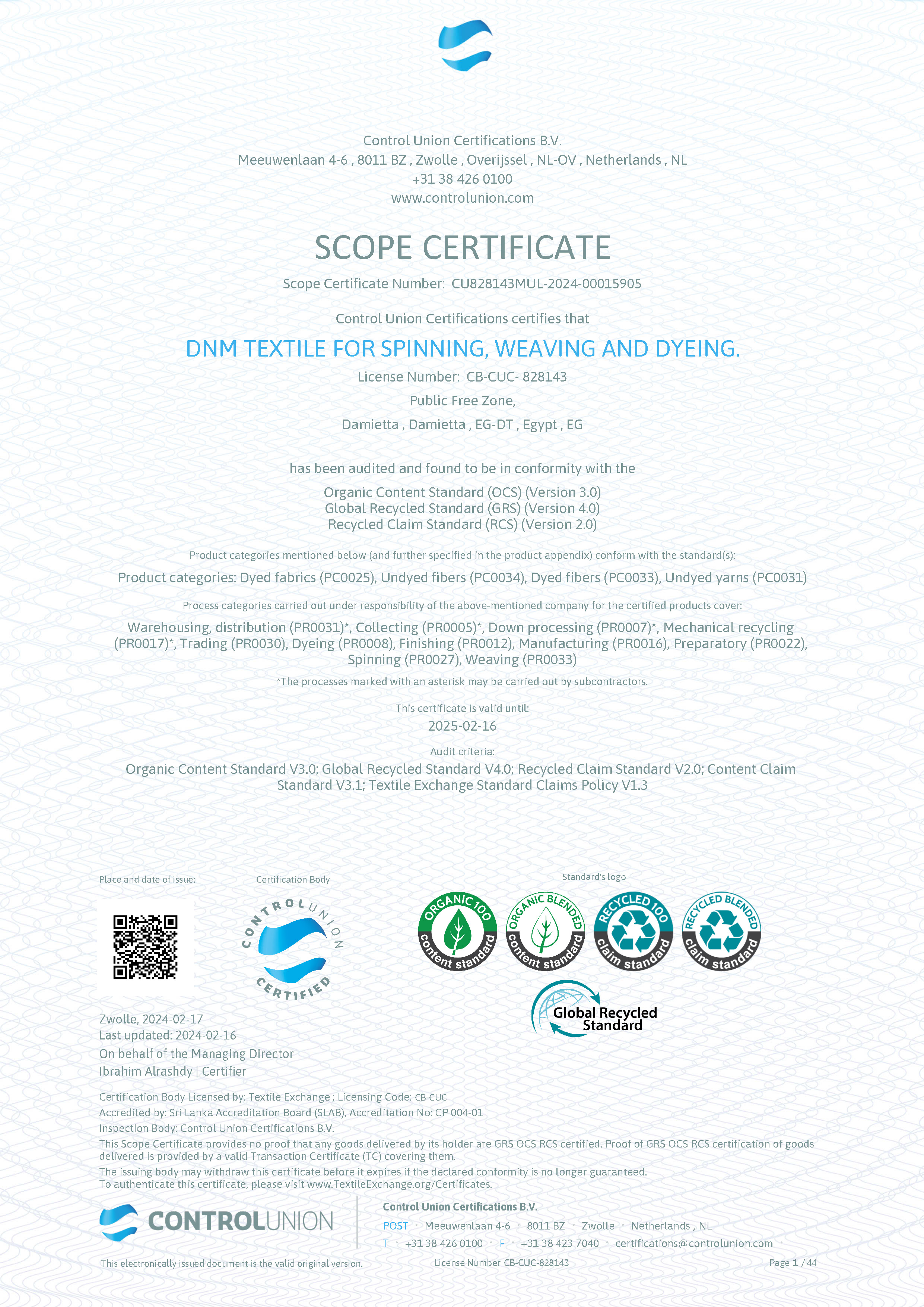 Control Union Certifications B.V.
Meeuwenlaan 4-6 , 8011 BZ , Zwolle , Overijssel , NL-OV , Netherlands , NL
+31 38 426 0100
www.controlunion.com

SCOPE CERTIFICATE

Scope Certificate Number: CU828143MUL-2024-00015905

Control Union Certifications certifies that

DNM TEXTILE FOR SPINNING, WEAVING AND DYEING.

License Number: CB-CUC- 828143

Public Free Zone,

Damietta , Damietta , EG-DT , Egypt , EG

has been audited and found to be in conformity with the

Organic Content Standard (OCS) (Version 3.0)
Global Recycled Standard (GRS) (Version 4.0)
Recycled Claim Standard (RCS) (Version 2.0)

Product categories mentioned below (and further specified in the product appendix) conform with the standard(s):

Product categories: Dyed fabrics (PC0025), Undyed fibers (PC0034), Dyed fibers (PC0033), Undyed yarns (PC0031)

Process categories carried out under responsibility of the above-mentioned company for the certified products cover:

Warehousing, distribution (PR0031)*, Collecting (PR0005)*, Down processing (PR0007)*, Mechanical recycling (PR0017)*, Trading (PR0030), Dyeing (PR0008), Finishing (PR0012), Manufacturing (PR0016), Preparatory (PR0022), Spinning (PR0027), Weaving (PR0033)

*The processes marked with an asterisk may be carried out by subcontractors.

This certificate is valid until:

2025-02-16

Audit criteria:

Organic Content Standard V3.0; Global Recycled Standard V4.0; Recycled Claim Standard V2.0; Content Claim Standard V3.1; Textile Exchange Standard Claims Policy V1.3

Place and date of issue:

Certification Body

CONTROL UNION CERTIFIED

Standard's logo

ORGANIC 100 content standard

ORGANIC BLENDED content standard

RECYCLED 100 claim standard

RECYCLED BLENDED claim standard

Global Recycled Standard

Zwolle, 2024-02-17
Last updated: 2024-02-16
On behalf of the Managing Director
Ibrahim Alrashdy | Certifier

Certification Body Licensed by: Textile Exchange ; Licensing Code: CB-CUC
Accredited by: Sri Lanka Accreditation Board (SLAB), Accreditation No: CP 004-01
Inspection Body: Control Union Certifications B.V.
This Scope Certificate provides no proof that any goods delivered by its holder are GRS OCS RCS certified. Proof of GRS OCS RCS certification of goods delivered is provided by a valid Transaction Certificate (TC) covering them.
The issuing body may withdraw this certificate before it expires if the declared conformity is no longer guaranteed.
To authenticate this certificate, please visit www.TextileExchange.org/Certificates.

CONTROLUNION

Control Union Certifications B.V.
POST · Meeuwenlaan 4-6 · 8011 BZ · Zwolle · Netherlands , NL
T · +31 38 426 0100 · F · +31 38 423 7040 · certifications@controlunion.com ·

This electronically issued document is the valid original version.
License Number CB-CUC-828143
Page 1 / 44